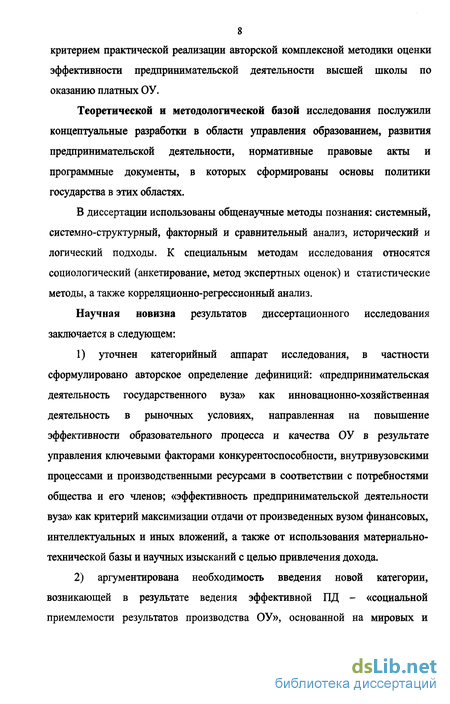 8

критерием практической реализации авторской комплексной методики оценки эффективности предпринимательской деятельности высшей школы по оказанию платных ОУ.

Теоретической и методологической базой исследования послужили концептуальные разработки в области управления образованием, развития предпринимательской деятельности, нормативные правовые акты и программные документы, в которых сформированы основы политики государства в этих областях.

В диссертации использованы общенаучные методы познания: системный, системно-структурный, факторный и сравнительный анализ, исторический и логический подходы. К специальным методам исследования относятся социологический (анкетирование, метод экспертных оценок) и статистические методы, а также корреляционно-регрессионный анализ.

Научная новизна результатов диссертационного исследования заключается в следующем:

1) уточнен категорийный аппарат исследования, в частности сформулировано авторское определение дефиниций: «предпринимательская деятельность государственного вуза» как инновационно-хозяйственная деятельность в рыночных условиях, направленная на повышение эффективности образовательного процесса и качества ОУ в результате управления ключевыми факторами конкурентоспособности, внутривузовскими процессами и производственными ресурсами в соответствии с потребностями общества и его членов; «эффективность предпринимательской деятельности вуза» как критерий максимизации отдачи от произведенных вузом финансовых, интеллектуальных и иных вложений, а также от использования материально-технической базы и научных изысканий с целью привлечения дохода.

2) аргументирована необходимость введения новой категории, возникающей в результате ведения эффективной ПД – «социальной приемлемости результатов производства ОУ», основанной на мировых и

dsLib.net
библиотека диссертаций